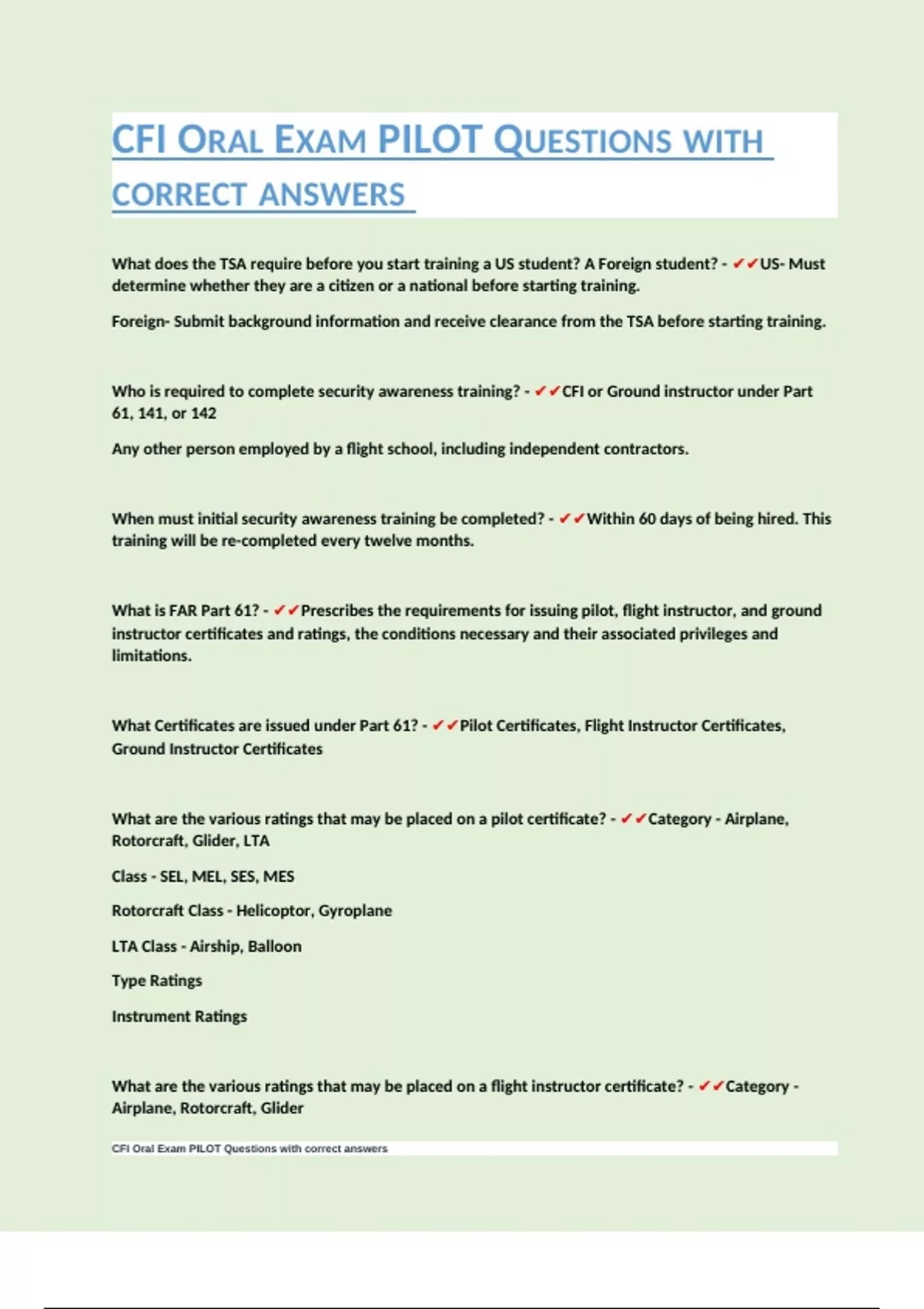 CFI ORAL EXAM PILOT QUESTIONS WITH CORRECT ANSWERS

What does the TSA require before you start training a US student? A Foreign student? - ✔✔US- Must determine whether they are a citizen or a national before starting training.

Foreign- Submit background information and receive clearance from the TSA before starting training.

Who is required to complete security awareness training? - ✔✔CFI or Ground instructor under Part 61, 141, or 142

Any other person employed by a flight school, including independent contractors.

When must initial security awareness training be completed? - ✔✔Within 60 days of being hired. This training will be re-completed every twelve months.

What is FAR Part 61? - ✔✔Prescribes the requirements for issuing pilot, flight instructor, and ground instructor certificates and ratings, the conditions necessary and their associated privileges and limitations.

What Certificates are issued under Part 61? - ✔✔Pilot Certificates, Flight Instructor Certificates, Ground Instructor Certificates

What are the various ratings that may be placed on a pilot certificate? - ✔✔Category - Airplane, Rotorcraft, Glider, LTA

Class - SEL, MEL, SES, MES

Rotorcraft Class - Helicoptor, Gyroplane

LTA Class - Airship, Balloon

Type Ratings

Instrument Ratings

What are the various ratings that may be placed on a flight instructor certificate? - ✔✔Category - Airplane, Rotorcraft, Glider

CFI Oral Exam PILOT Questions with correct answers